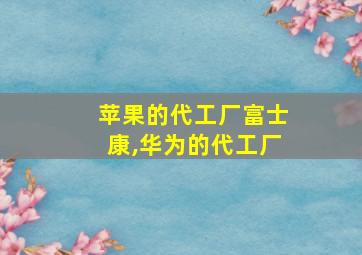 苹果的代工厂富士康,华为的代工厂